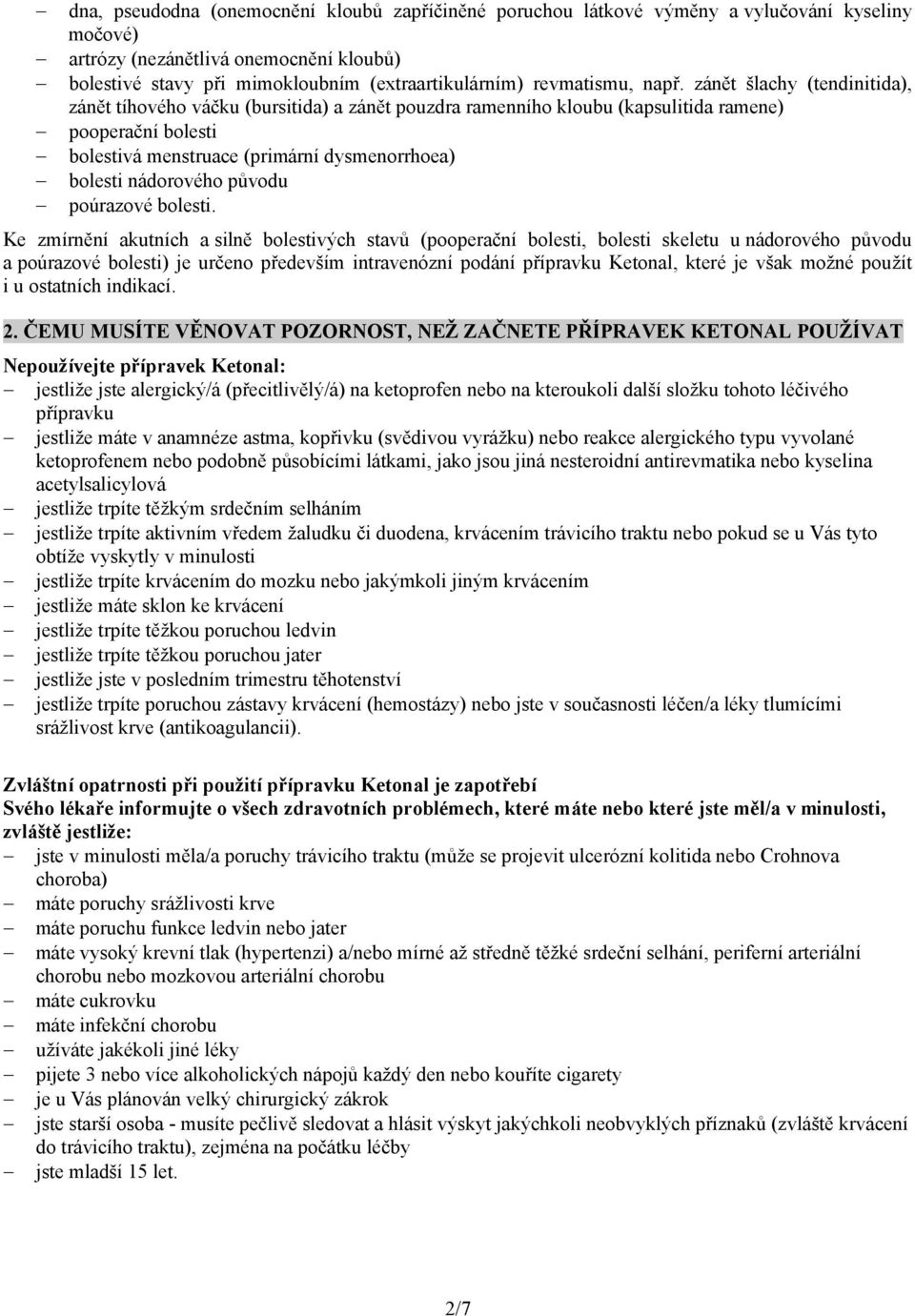 – dna, pseudodna (onemocnění kloubů zapříčiněné poruchou látkové výměny a vylučování kyseliny močové)
– artrózy (nezánětlivá onemocnění kloubů)
– bolestivé stavy při mimokloubním (extraartikulárním) revmatismu, např. zánět šlachy (tendinitida), zánět tíhového váčku (bursitida) a zánět pouzdra ramenního kloubu (kapsulitida ramene)
– pooperační bolesti
– bolestivá menstruace (primární dysmenorrhoea)
– bolesti nádorového původu
– poúrazové bolesti.

Ke zmírnění akutních a silně bolestivých stavů (pooperační bolesti, bolesti skeletu u nádorového původu a poúrazové bolesti) je určeno především intravenózní podání přípravku Ketonal, které je však možné použít i u ostatních indikací.

2. ČEMU MUSÍTE VĚNOVAT POZORNOST, NEŽ ZAČNETE PŘÍPRAVEK KETONAL POUŽÍVAT

Nepoužívejte přípravek Ketonal:
– jestliže jste alergický/á (přecitlivělý/á) na ketoprofen nebo na kteroukoli další složku tohoto léčivého přípravku
– jestliže máte v anamnéze astma, kopřivku (svědivou vyrážku) nebo reakce alergického typu vyvolané ketoprofenem nebo podobně působícími látkami, jako jsou jiná nesteroidní antirevmatika nebo kyselina acetylsalicylová
– jestliže trpíte těžkým srdečním selháním
– jestliže trpíte aktivním vředem žaludku či duodena, krvácením trávicího traktu nebo pokud se u Vás tyto obtíže vyskytly v minulosti
– jestliže trpíte krvácením do mozku nebo jakýmkoli jiným krvácením
– jestliže máte sklon ke krvácení
– jestliže trpíte těžkou poruchou ledvin
– jestliže trpíte těžkou poruchou jater
– jestliže jste v posledním trimestru těhotenství
– jestliže trpíte poruchou zástavy krvácení (hemostázy) nebo jste v současnosti léčen/a léky tlumícími srážlivost krve (antikoagulancii).

Zvláštní opatrnosti při použití přípravku Ketonal je zapotřebí
Svého lékaře informujte o všech zdravotních problémech, které máte nebo které jste měl/a v minulosti, zvláště jestliže:
– jste v minulosti měla/a poruchy trávicího traktu (může se projevit ulcerózní kolitida nebo Crohnova choroba)
– máte poruchy srážlivosti krve
– máte poruchu funkce ledvin nebo jater
– máte vysoký krevní tlak (hypertenzi) a/nebo mírné až středně těžké srdeční selhání, periferní arteriální chorobu nebo mozkovou arteriální chorobu
– máte cukrovku
– máte infekční chorobu
– užíváte jakékoli jiné léky
– pijete 3 nebo více alkoholických nápojů každý den nebo kouříte cigarety
– je u Vás plánován velký chirurgický zákrok
– jste starší osoba - musíte pečlivě sledovat a hlásit výskyt jakýchkoli neobvyklých příznaků (zvláště krvácení do trávicího traktu), zejména na počátku léčby
– jste mladší 15 let.

2/7